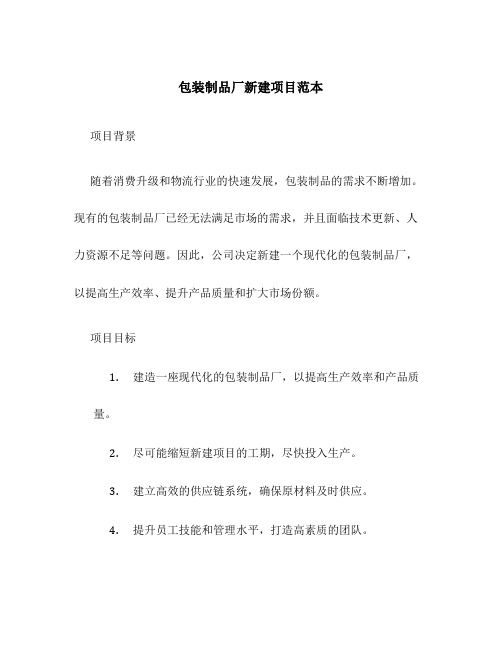 包装制品厂新建项目范本

项目背景

随着消费升级和物流行业的快速发展，包装制品的需求不断增加。现有的包装制品厂已经无法满足市场的需求，并且面临技术更新、人力资源不足等问题。因此，公司决定新建一个现代化的包装制品厂，以提高生产效率、提升产品质量和扩大市场份额。

项目目标

1. 建造一座现代化的包装制品厂，以提高生产效率和产品质量。

2. 尽可能缩短新建项目的工期，尽快投入生产。

3. 建立高效的供应链系统，确保原材料及时供应。

4. 提升员工技能和管理水平，打造高素质的团队。